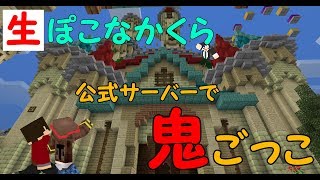 生 ぽこなかくら

公式サーバーで

鬼ごっこ